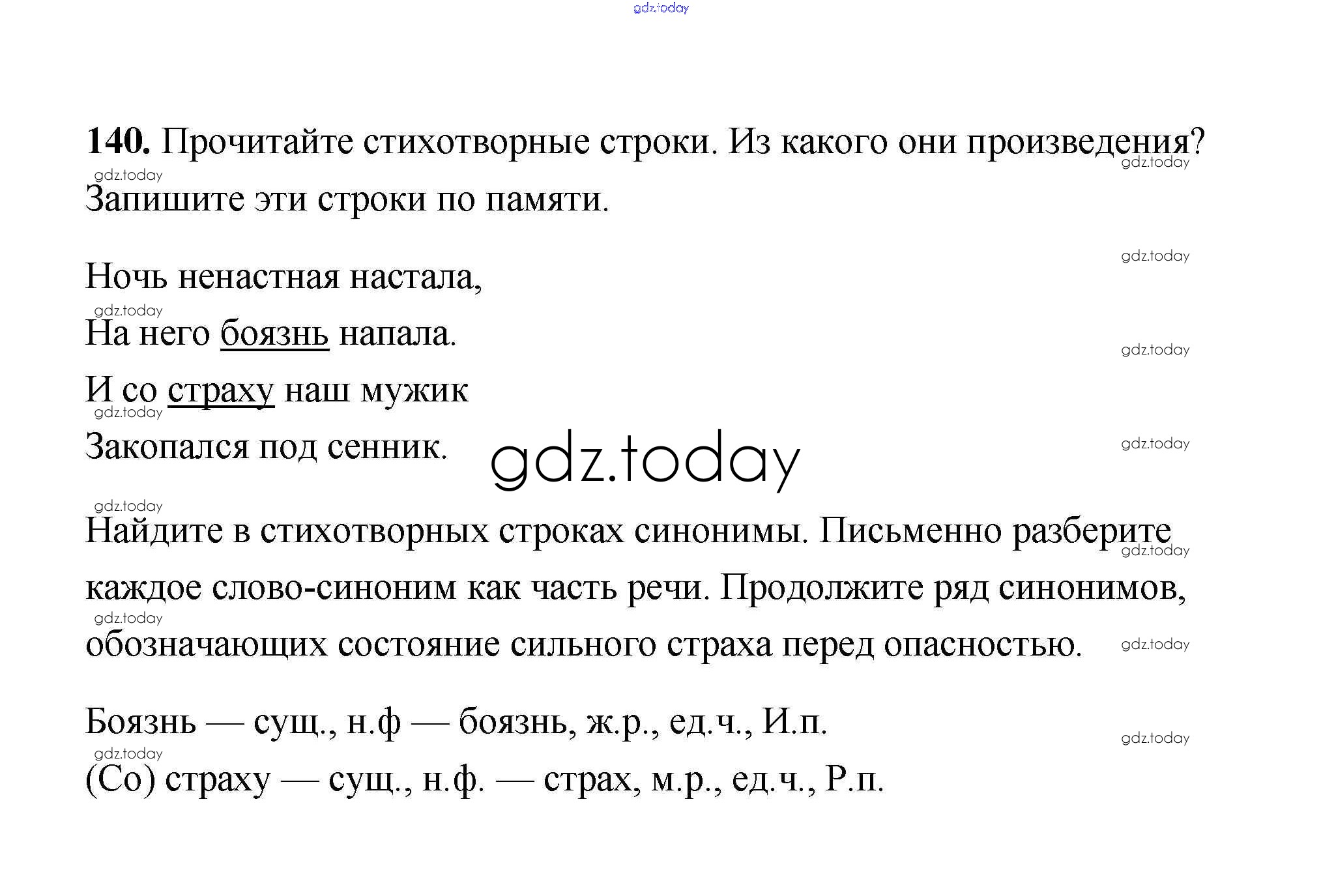 gdz.today

140. Прочитайте стихотворные строки. Из какого они произведения? Запишите эти строки по памяти.

Ночь ненастная настала,
На него боязнь напала.
И со страху наш мужик
Закопался под сенник.

gdz.today

Найдите в стихотворных строках синонимы. Письменно разберите каждое слово-синоним как часть речи. Продолжите ряд синонимов, обозначающих состояние сильного страха перед опасностью.

Боязнь — сущ., н.ф — боязнь, ж.р., ед.ч., И.п.
(Со) страху — сущ., н.ф. — страх, м.р., ед.ч., Р.п.